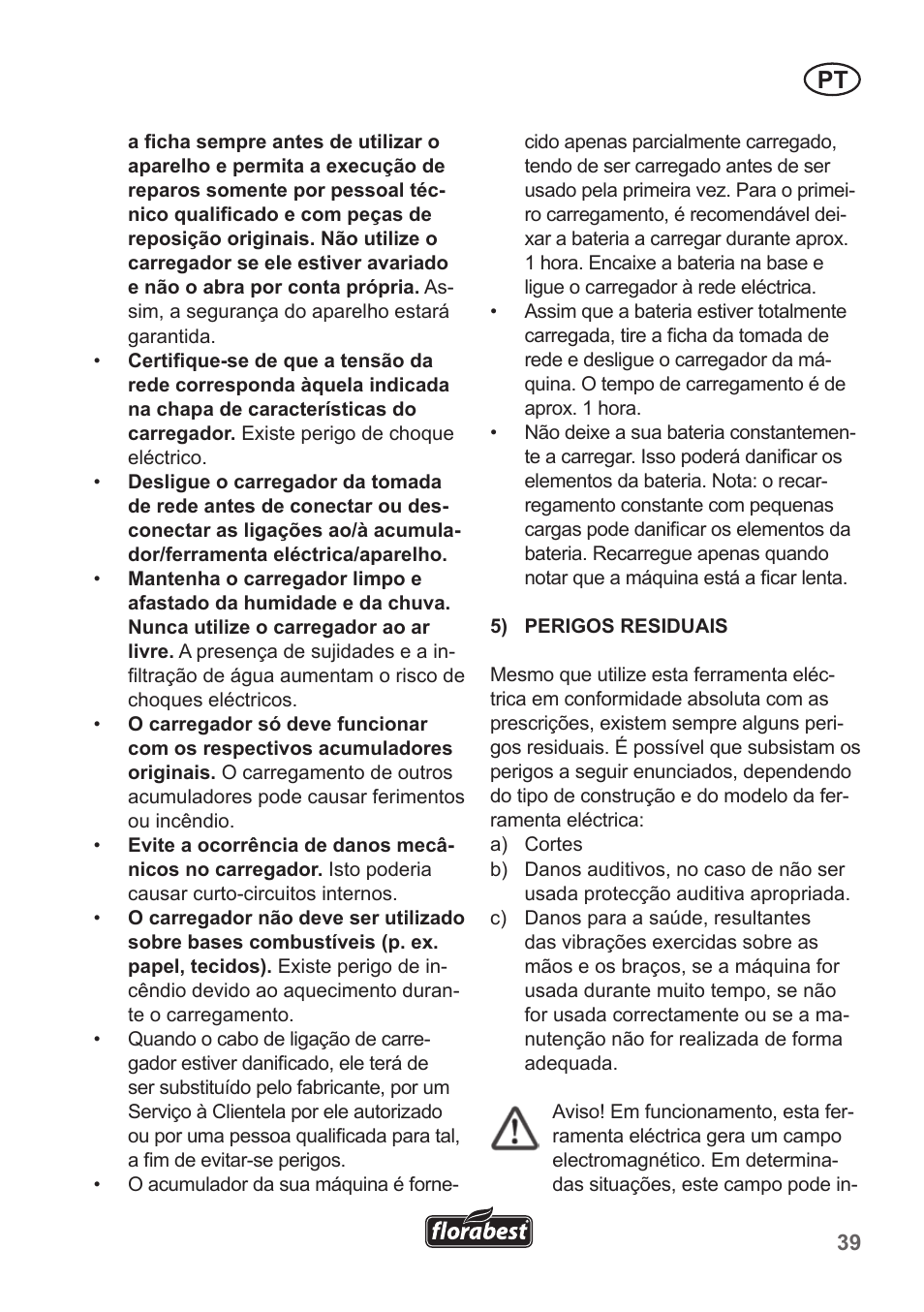 PT

a ficha sempre antes de utilizar o aparelho e permita a execução de reparos somente por pessoal técnico qualificado e com peças de reposição originais. Não utilize o carregador se ele estiver avariado e não o abra por conta própria. Assim, a segurança do aparelho estará garantida.

• Certifique-se de que a tensão da rede corresponda àquela indicada na chapa de características do carregador. Existe perigo de choque eléctrico.

• Desligue o carregador da tomada de rede antes de conectar ou desconectar as ligações ao/à acumulador/ferramenta eléctrica/aparelho.

• Mantenha o carregador limpo e afastado da humidade e da chuva. Nunca utilize o carregador ao ar livre. A presença de sujidades e a infiltração de água aumentam o risco de choques eléctricos.

• O carregador só deve funcionar com os respectivos acumuladores originais. O carregamento de outros acumuladores pode causar ferimentos ou incêndio.

• Evite a ocorrência de danos mecânicos no carregador. Isto poderia causar curto-circuitos internos.

• O carregador não deve ser utilizado sobre bases combustíveis (p. ex. papel, tecidos). Existe perigo de incêndio devido ao aquecimento durante o carregamento.

• Quando o cabo de ligação de carregador estiver danificado, ele terá de ser substituído pelo fabricante, por um Serviço à Clientela por ele autorizado ou por uma pessoa qualificada para tal, a fim de evitar-se perigos.

• O acumulador da sua máquina é fornecido apenas parcialmente carregado, tendo de ser carregado antes de ser usado pela primeira vez. Para o primeiro carregamento, é recomendável deixar a bateria a carregar durante aprox. 1 hora. Encaixe a bateria na base e ligue o carregador à rede eléctrica.

• Assim que a bateria estiver totalmente carregada, tire a ficha da tomada de rede e desligue o carregador da máquina. O tempo de carregamento é de aprox. 1 hora.

• Não deixe a sua bateria constantemente a carregar. Isso poderá danificar os elementos da bateria. Nota: o recarregamento constante com pequenas cargas pode danificar os elementos da bateria. Recarregue apenas quando notar que a máquina está a ficar lenta.

5) PERIGOS RESIDUAIS

Mesmo que utilize esta ferramenta eléctrica em conformidade absoluta com as prescrições, existem sempre alguns perigos residuais. É possível que subsistam os perigos a seguir enunciados, dependendo do tipo de construção e do modelo da ferramenta eléctrica:
a) Cortes
b) Danos auditivos, no caso de não ser usada protecção auditiva apropriada.
c) Danos para a saúde, resultantes das vibrações exercidas sobre as mãos e os braços, se a máquina for usada durante muito tempo, se não for usada correctamente ou se a manutenção não for realizada de forma adequada.

Aviso! Em funcionamento, esta ferramenta eléctrica gera um campo electromagnético. Em determinadas situações, este campo pode in-

florabest

39